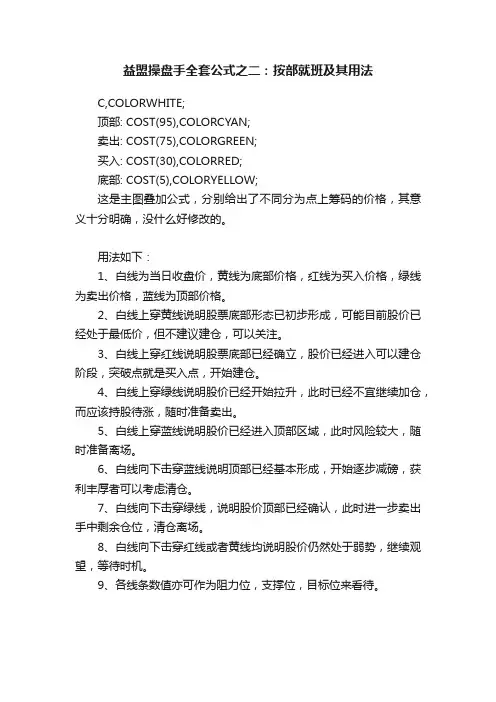 益盟操盘手全套公式之二：按部就班及其用法

C,COLORWHITE;
顶部: COST(95),COLORCYAN;
卖出: COST(75),COLORGREEN;
买入: COST(30),COLORRED;
底部: COST(5),COLORYELLOW;
这是主图叠加公式，分别给出了不同分为点上筹码的价格，其意义十分明确，没什么好修改的。

用法如下：
1、白线为当日收盘价，黄线为底部价格，红线为买入价格，绿线为卖出价格，蓝线为顶部价格。
2、白线上穿黄线说明股票底部形态已初步形成，可能目前股价已经处于最低价，但不建议建仓，可以关注。
3、白线上穿红线说明股票底部已经确立，股价已经进入可以建仓阶段，突破点就是买入点，开始建仓。
4、白线上穿绿线说明股价已经开始拉升，此时已经不宜继续加仓，而应该持股待涨，随时准备卖出。
5、白线上穿蓝线说明股价已经进入顶部区域，此时风险较大，随时准备离场。
6、白线向下击穿蓝线说明顶部已经基本形成，开始逐步减磅，获利丰厚者可以考虑清仓。
7、白线向下击穿绿线，说明股价顶部已经确认，此时进一步卖出手中剩余仓位，清仓离场。
8、白线向下击穿红线或者黄线均说明股价仍然处于弱势，继续观望，等待时机。
9、各线条数值亦可作为阻力位，支撑位，目标位来看待。